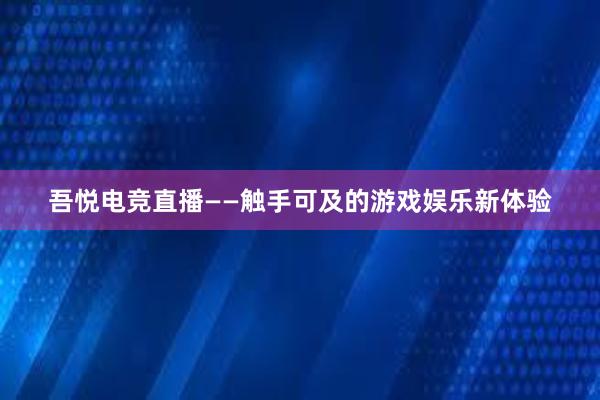 吾悦电竞直播——触手可及的游戏娱乐新体验